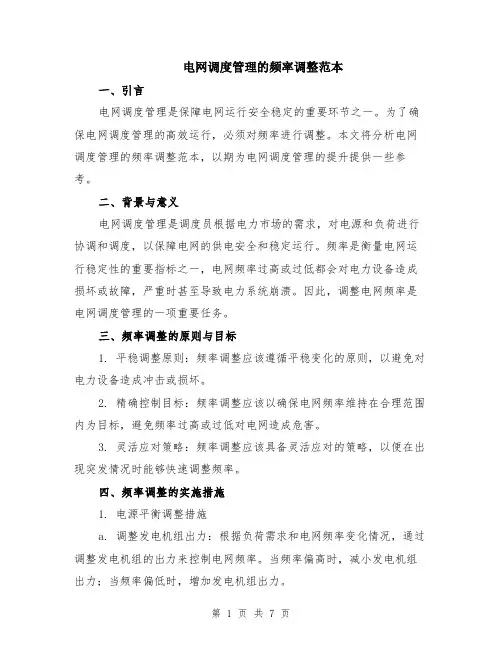 电网调度管理的频率调整范本

一、引言

电网调度管理是保障电网运行安全稳定的重要环节之一。为了确保电网调度管理的高效运行，必须对频率进行调整。本文将分析电网调度管理的频率调整范本，以期为电网调度管理的提升提供一些参考。

二、背景与意义

电网调度管理是调度员根据电力市场的需求，对电源和负荷进行协调和调度，以保障电网的供电安全和稳定运行。频率是衡量电网运行稳定性的重要指标之一，电网频率过高或过低都会对电力设备造成损坏或故障，严重时甚至导致电力系统崩溃。因此，调整电网频率是电网调度管理的一项重要任务。

三、频率调整的原则与目标

1. 平稳调整原则：频率调整应该遵循平稳变化的原则，以避免对电力设备造成冲击或损坏。

2. 精确控制目标：频率调整应该以确保电网频率维持在合理范围内为目标，避免频率过高或过低对电网造成危害。

3. 灵活应对策略：频率调整应该具备灵活应对的策略，以便在出现突发情况时能够快速调整频率。

四、频率调整的实施措施

1. 电源平衡调整措施

a. 调整发电机组出力：根据负荷需求和电网频率变化情况，通过调整发电机组的出力来控制电网频率。当频率偏高时，减小发电机组出力；当频率偏低时，增加发电机组出力。

第 1 页 共 7 页